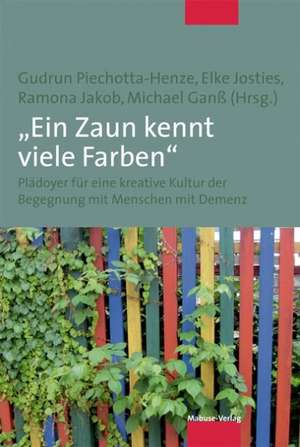 Gudrun Piechotta-Henze, Elke Josties, Ramona Jakob, Michael Ganß (Hrsg.)

„Ein Zaun kennt viele Farben“

Plädoyer für eine kreative Kultur der Begegnung mit Menschen mit Demenz

Mabuse-Verlag